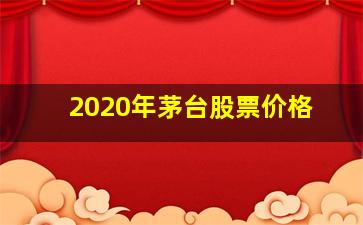 2020年茅台股票价格